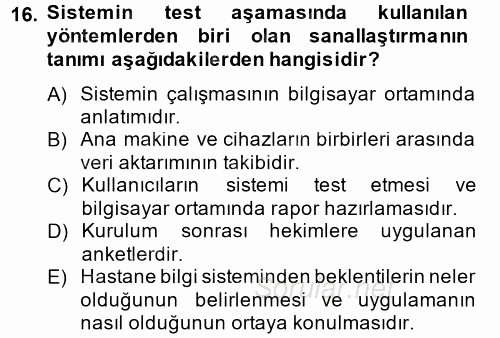 16. Sistemin test aşamasında kullanılan yöntemlerden biri olan sanallaştırmanın tanımı aşağıdakilerden hangisidir?

A) Sistemin çalışmasının bilgisayar ortamında anlatımıdır.
B) Ana makine ve cihazların birbirleri arasında veri aktarımının takibidir.
C) Kullanıcıların sistemi test etmesi ve bilgisayar ortamında rapor hazırlamasıdır.
D) Kurulum sonrası hekimlere uygulanan anketlerdir.
E) Hastane bilgi sisteminden beklentilerin neler olduğunun belirlenmesi ve uygulamanın nasıl olduğunun ortaya konulmasıdır.

Sorular.net